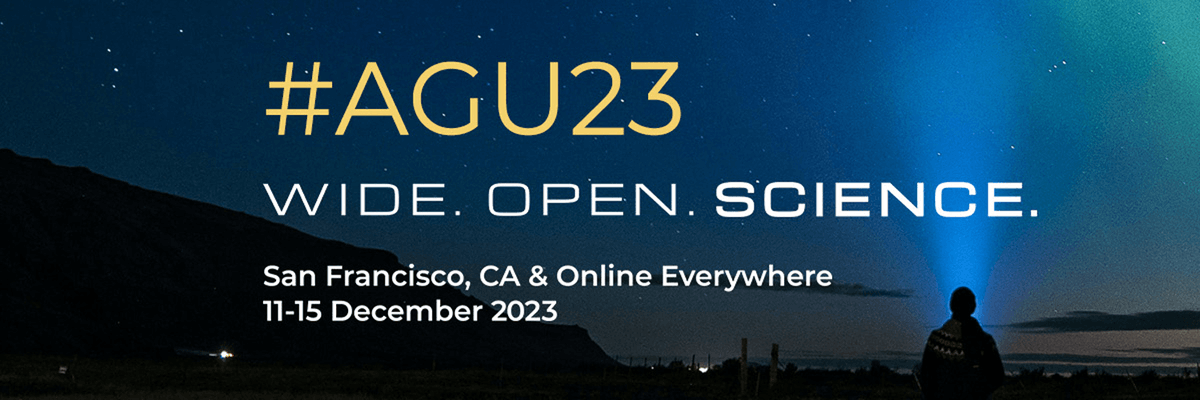 #AGU23

WIDE. OPEN. SCIENCE.

San Francisco, CA & Online Everywhere
11-15 December 2023